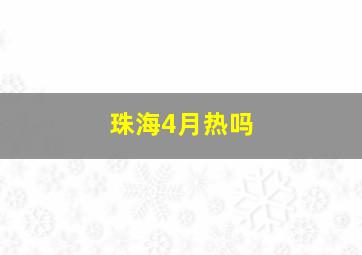 珠海4月热吗